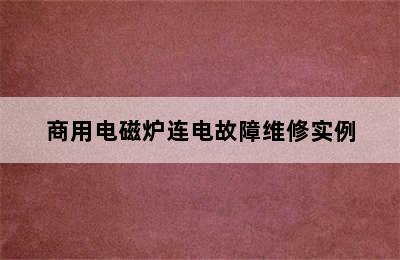 商用电磁炉连电故障维修实例